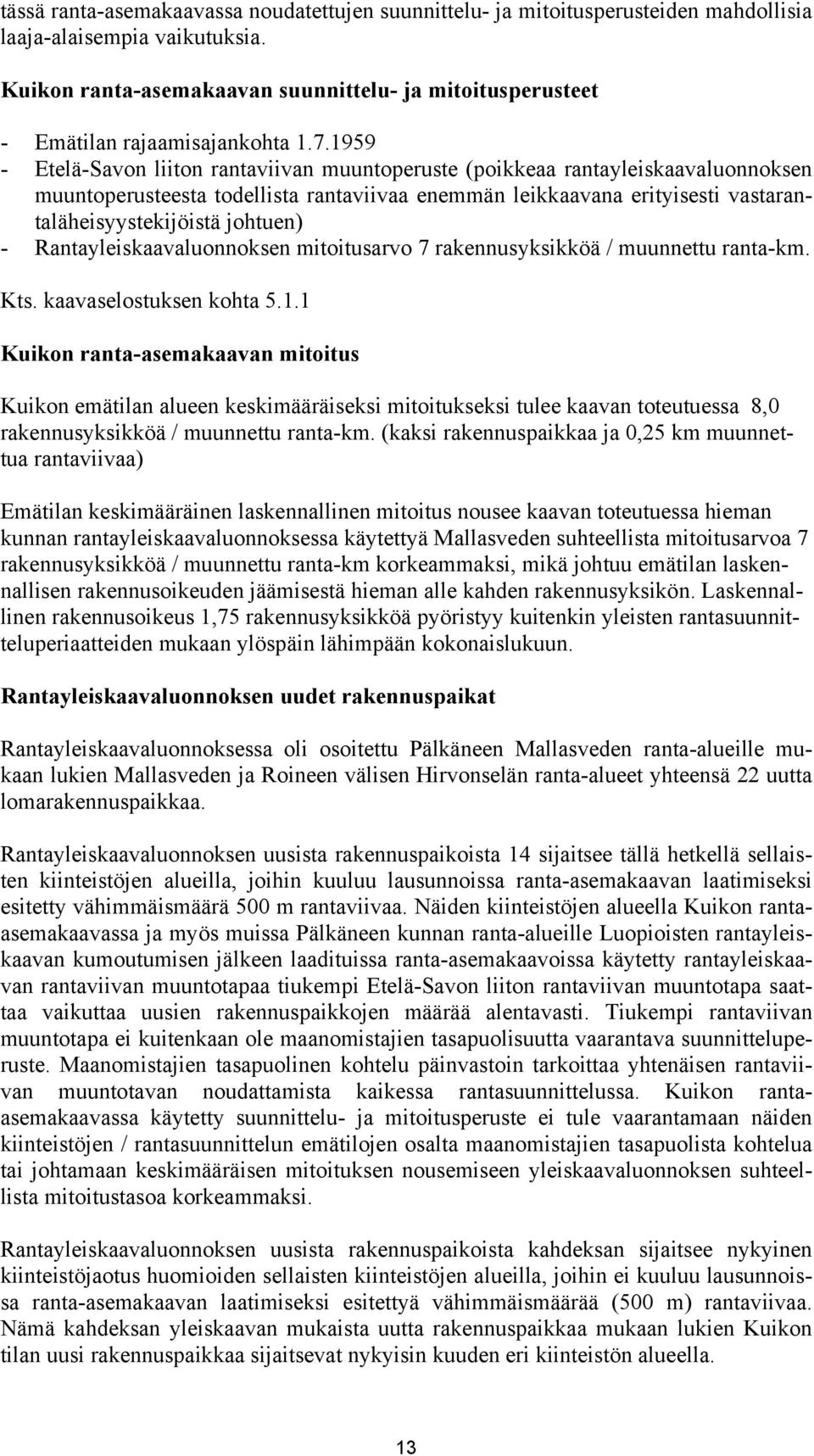 tässä ranta-asemakaavassa noudatettujen suunnittelu- ja mitoitusperusteiden mahdollisia laaja-alaisempia vaikutuksia.

Kuikon ranta-asemakaavan suunnittelu- ja mitoitusperusteet

- Emätilan rajaamisajankohta 1.7.1959
- Etelä-Savon liiton rantaviivan muuntoperuste (poikkeaa rantayleiskaavaluonnoksen muuntoperusteesta todellista rantaviivaa enemmän leikkaavana erityisesti vastarantaläheisyystekijöistä johtuen)
- Rantayleiskaavaluonnoksen mitoitusarvo 7 rakennusyksikköä / muunnettu ranta-km.

Kts. kaavaselostuksen kohta 5.1.1

Kuikon ranta-asemakaavan mitoitus

Kuikon emätilan alueen keskimääräiseksi mitoitukseksi tulee kaavan toteutuessa 8,0 rakennusyksikköä / muunnettu ranta-km. (kaksi rakennuspaikkaa ja 0,25 km muunnettua rantaviivaa)

Emätilan keskimääräinen laskennallinen mitoitus nousee kaavan toteutuessa hieman kunnan rantayleiskaavaluonnoksessa käytettyä Mallasveden suhteellista mitoitusarvoa 7 rakennusyksikköä / muunnettu ranta-km korkeammaksi, mikä johtuu emätilan laskennallisen rakennusoikeuden jäämisestä hieman alle kahden rakennusyksikön. Laskennallinen rakennusoikeus 1,75 rakennusyksikköä pyöristyy kuitenkin yleisten rantasuunnitteluperiaatteiden mukaan ylöspäin lähimpään kokonaislukuun.

Rantayleiskaavaluonnoksen uudet rakennuspaikat

Rantayleiskaavaluonnoksessa oli osoitettu Pälkäneen Mallasveden ranta-alueille mukaan lukien Mallasveden ja Roineen välisen Hirvonselän ranta-alueet yhteensä 22 uutta lomarakennuspaikkaa.

Rantayleiskaavaluonnoksen uusista rakennuspaikoista 14 sijaitsee tällä hetkellä sellaisten kiinteistöjen alueilla, joihin kuuluu lausunnoissa ranta-asemakaavan laatimiseksi esitetty vähimmäismäärä 500 m rantaviivaa. Näiden kiinteistöjen alueella Kuikon ranta-asemakaavassa ja myös muissa Pälkäneen kunnan ranta-alueille Luopioisten rantayleiskaavan kumoutumisen jälkeen laadituissa ranta-asemakaavoissa käytetty rantayleiskaavan rantaviivan muuntotapaa tiukempi Etelä-Savon liiton rantaviivan muuntotapa saattaa vaikuttaa uusien rakennuspaikkojen määrää alentavasti. Tiukempi rantaviivan muuntotapa ei kuitenkaan ole maanomistajien tasapuolisuutta vaarantava suunnitteluperuste. Maanomistajien tasapuolinen kohtelu päinvastoin tarkoittaa yhtenäisen rantaviivan muuntotavan noudattamista kaikessa rantasuunnittelussa. Kuikon ranta-asemakaavassa käytetty suunnittelu- ja mitoitusperuste ei tule vaarantamaan näiden kiinteistöjen / rantasuunnittelun emätilojen osalta maanomistajien tasapuolista kohtelua tai johtamaan keskimääräisen mitoituksen nousemiseen yleiskaavaluonnoksen suhteellista mitoitustasoa korkeammaksi.

Rantayleiskaavaluonnoksen uusista rakennuspaikoista kahdeksan sijaitsee nykyinen kiinteistöjaotus huomioiden sellaisten kiinteistöjen alueilla, joihin ei kuuluu lausunnoissa ranta-asemakaavan laatimiseksi esitettyä vähimmäismäärää (500 m) rantaviivaa. Nämä kahdeksan yleiskaavan mukaista uutta rakennuspaikkaa mukaan lukien Kuikon tilan uusi rakennuspaikkaa sijaitsevat nykyisin kuuden eri kiinteistön alueella.

13